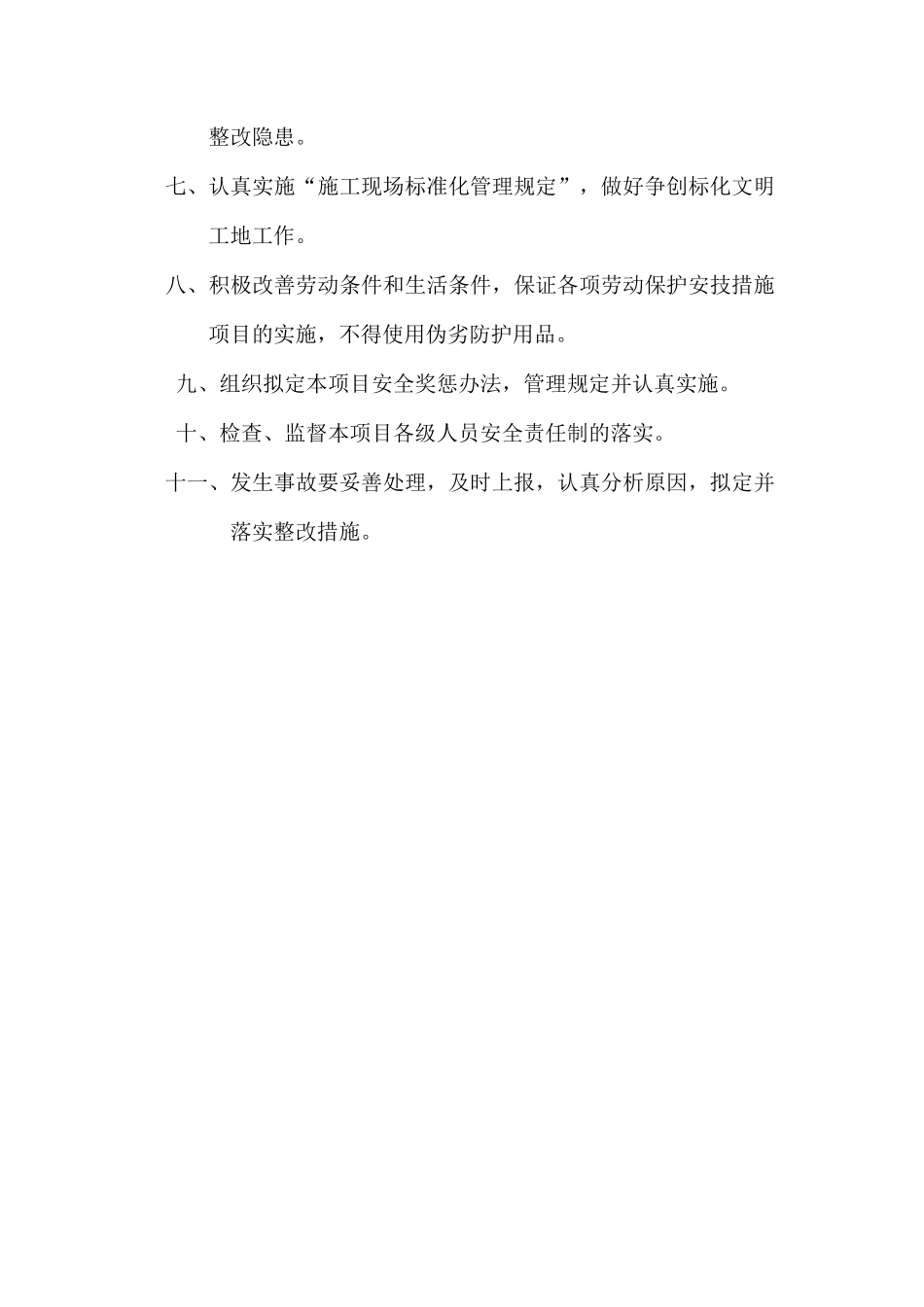 整改隐患。

七、认真实施“施工现场标准化管理规定”，做好争创标化文明工地工作。

八、积极改善劳动条件和生活条件，保证各项劳动保护安技措施项目的实施，不得使用伪劣防护用品。

九、组织拟定本项目安全奖惩办法，管理规定并认真实施。

十、检查、监督本项目各级人员安全责任制的落实。

十一、发生事故要妥善处理，及时上报，认真分析原因，拟定并落实整改措施。